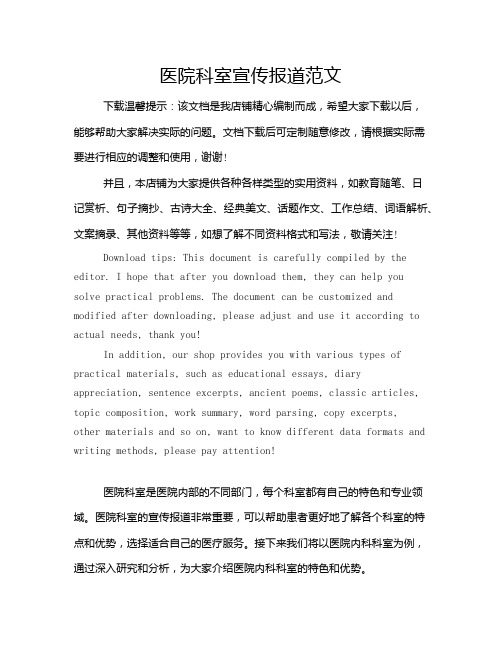 医院科室宣传报道范文

下载温馨提示：该文档是我店铺精心编制而成，希望大家下载以后，能够帮助大家解决实际的问题。文档下载后可定制随意修改，请根据实际需要进行相应的调整和使用，谢谢！

并且，本店铺为大家提供各种各样类型的实用资料，如教育随笔、日记赏析、句子摘抄、古诗大全、经典美文、话题作文、工作总结、词语解析、文案摘录、其他资料等等，如想了解不同资料格式和写法，敬请关注！

Download tips: This document is carefully compiled by the editor. I hope that after you download them, they can help you solve practical problems. The document can be customized and modified after downloading, please adjust and use it according to actual needs, thank you!

In addition, our shop provides you with various types of practical materials, such as educational essays, diary appreciation, sentence excerpts, ancient poems, classic articles, topic composition, work summary, word parsing, copy excerpts, other materials and so on, want to know different data formats and writing methods, please pay attention!

医院科室是医院内部的不同部门，每个科室都有自己的特色和专业领域。医院科室的宣传报道非常重要，可以帮助患者更好地了解各个科室的特点和优势，选择适合自己的医疗服务。接下来我们将以医院内科科室为例，通过深入研究和分析，为大家介绍医院内科科室的特色和优势。